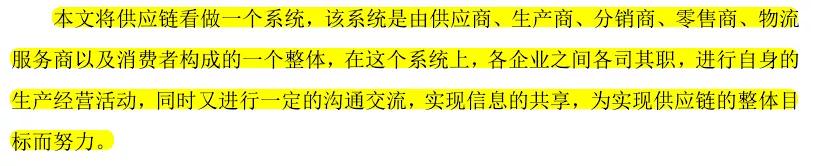 本文将供应链看做一个系统，该系统是由供应商、生产商、分销商、零售商、物流服务商以及消费者构成的一个整体，在这个系统上，各企业之间各司其职，进行自身的生产经营活动，同时又进行一定的沟通交流，实现信息的共享，为实现供应链的整体目标而努力。